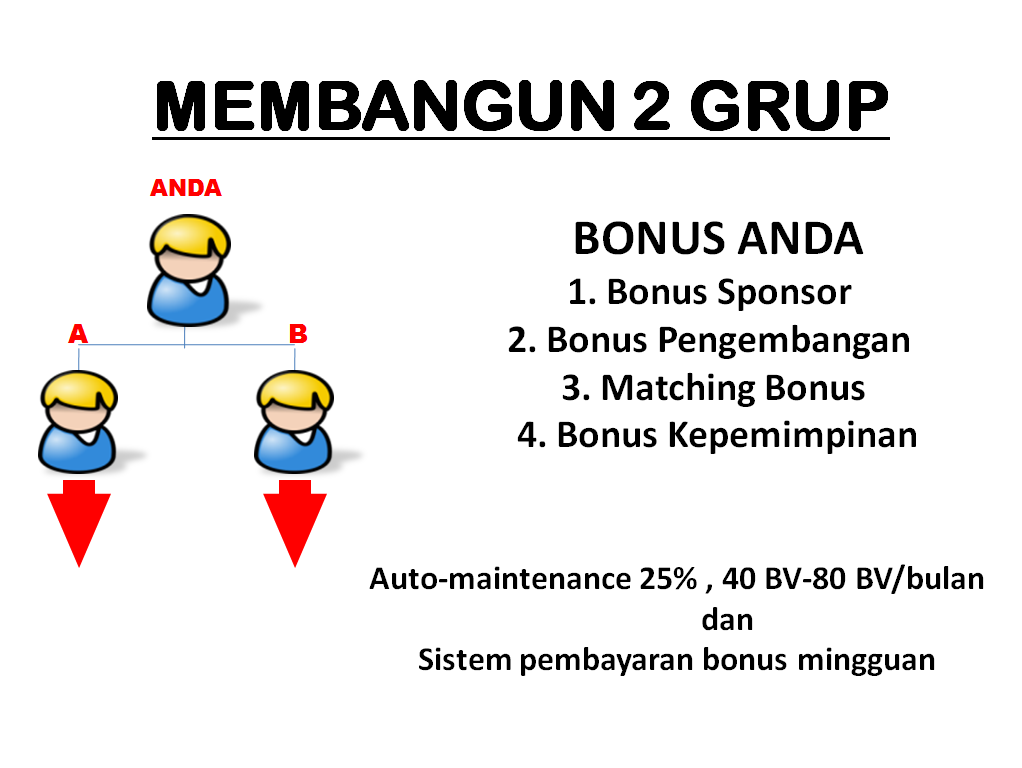 MEMBANGUN 2 GRUP

ANDA

A

B

BONUS ANDA
1. Bonus Sponsor
2. Bonus Pengembangan
3. Matching Bonus
4. Bonus Kepemimpinan

Auto-maintenance 25% , 40 BV-80 BV/bulan
dan
Sistem pembayaran bonus mingguan